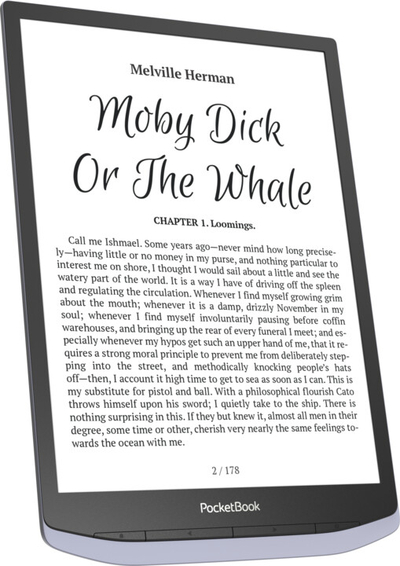 Melville Herman

Moby Dick
Or The Whale

CHAPTER 1. Loomings.

Call me Ishmael. Some years ago—never mind how long precisely—having little or no money in my purse, and nothing particular to interest me on shore, I thought I would sail about a little and see the watery part of the world. It is a way I have of driving off the spleen and regulating the circulation. Whenever I find myself growing grim about the mouth; whenever it is a damp, drizzly November in my soul; whenever I find myself involuntarily pausing before coffin warehouses, and bringing up the rear of every funeral I meet; and especially whenever my hypos get such an upper hand of me, that it requires a strong moral principle to prevent me from deliberately stepping into the street, and methodically knocking people's hats off—then, I account it high time to get to sea as soon as I can. This is my substitute for pistol and ball. With a philosophical flourish Cato throws himself upon his sword; I quietly take to the ship. There is nothing surprising in this. If they but knew it, almost all men in their degree, some time or other, cherish very nearly the same feelings towards the ocean with me.

2 / 178

PocketBook